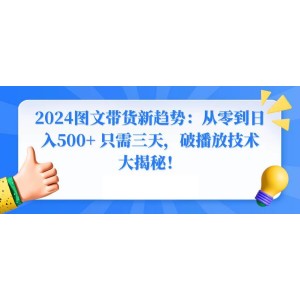 2024图文带货新趋势：从零到日入500+ 只需三天，破播放技术大揭秘！